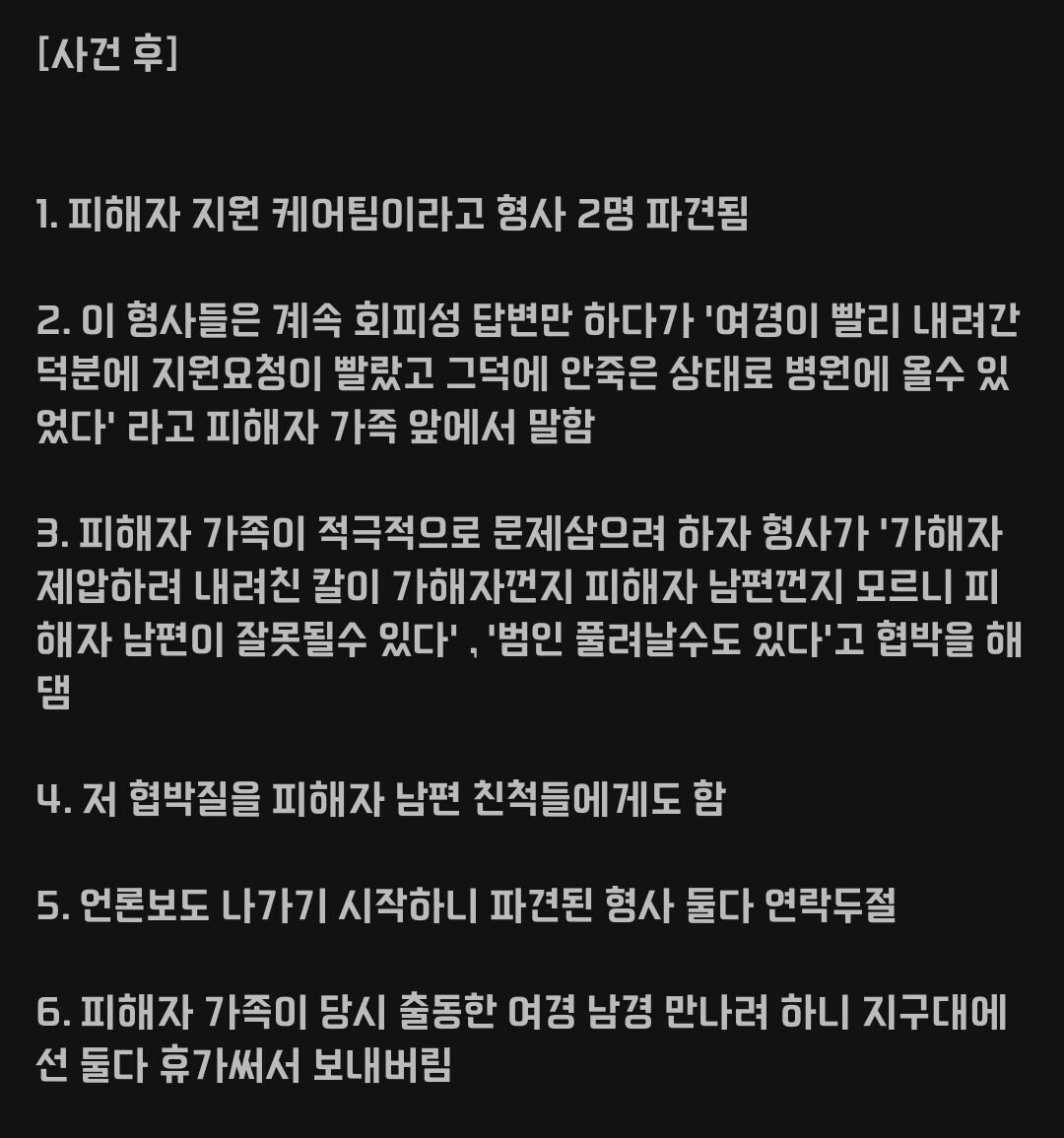 [사건 후]

1. 피해자 지원 케어팀이라고 형사 2명 파견됨

2. 이 형사들은 계속 회피성 답변만 하다가 '여경이 빨리 내려간 덕분에 지원요청이 빨랐고 그덕에 안죽은 상태로 병원에 올수 있었다' 라고 피해자 가족 앞에서 말함

3. 피해자 가족이 적극적으로 문제삼으려 하자 형사가 '가해자 제압하려 내려친 칼이 가해자껀지 피해자 남편껀지 모르니 피해자 남편이 잘못될수 있다' , '범인 풀려날수도 있다'고 협박을 해댐

4. 저 협박질을 피해자 남편 친척들에게도 함

5. 언론보도 나가기 시작하니 파견된 형사 둘다 연락두절

6. 피해자 가족이 당시 출동한 여경 남경 만나려 하니 지구대에선 둘다 휴가써서 보내버림